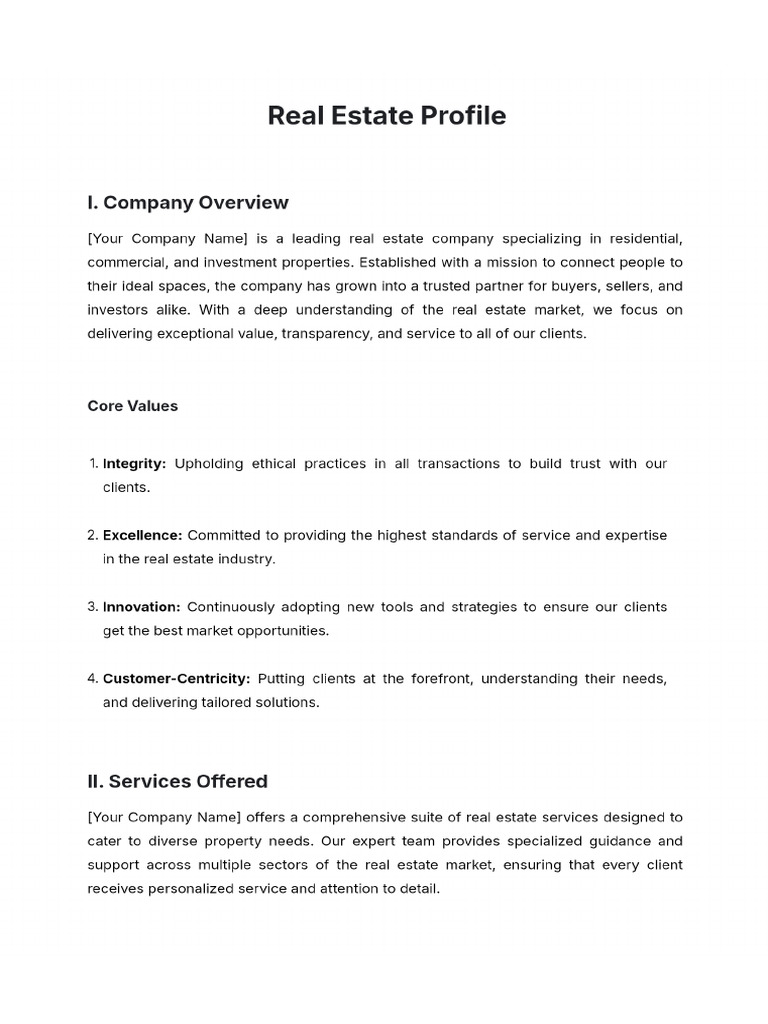 Real Estate Profile

I. Company Overview

[Your Company Name] is a leading real estate company specializing in residential, commercial, and investment properties. Established with a mission to connect people to their ideal spaces, the company has grown into a trusted partner for buyers, sellers, and investors alike. With a deep understanding of the real estate market, we focus on delivering exceptional value, transparency, and service to all of our clients.

Core Values

1. Integrity: Upholding ethical practices in all transactions to build trust with our clients.

2. Excellence: Committed to providing the highest standards of service and expertise in the real estate industry.

3. Innovation: Continuously adopting new tools and strategies to ensure our clients get the best market opportunities.

4. Customer-Centricity: Putting clients at the forefront, understanding their needs, and delivering tailored solutions.

II. Services Offered

[Your Company Name] offers a comprehensive suite of real estate services designed to cater to diverse property needs. Our expert team provides specialized guidance and support across multiple sectors of the real estate market, ensuring that every client receives personalized service and attention to detail.